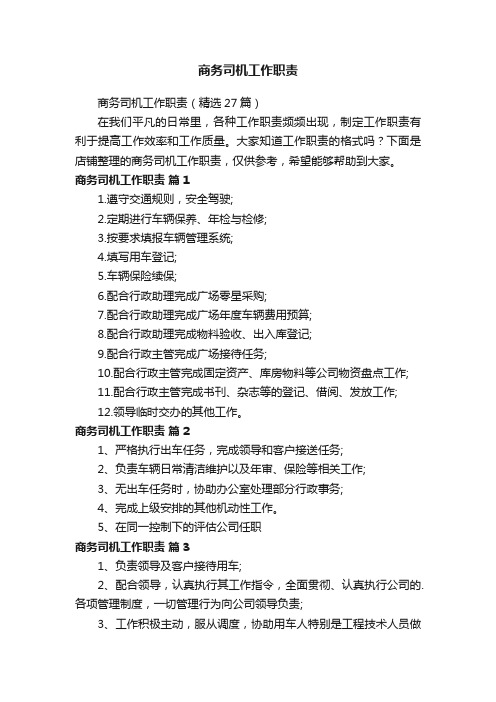 商务司机工作职责

商务司机工作职责（精选27篇）

在我们平凡的日常里，各种工作职责频频出现，制定工作职责有利于提高工作效率和工作质量。大家知道工作职责的格式吗？下面是店铺整理的商务司机工作职责，仅供参考，希望能够帮助到大家。

商务司机工作职责 篇1

1.遵守交通规则，安全驾驶;

2.定期进行车辆保养、年检与检修;

3.按要求填报车辆管理系统;

4.填写用车登记;

5.车辆保险续保;

6.配合行政助理完成广场零星采购;

7.配合行政助理完成广场年度车辆费用预算;

8.配合行政助理完成物料验收、出入库登记;

9.配合行政主管完成广场接待任务;

10.配合行政主管完成固定资产、库房物料等公司物资盘点工作;

11.配合行政主管完成书刊、杂志等的登记、借阅、发放工作;

12.领导临时交办的其他工作。

商务司机工作职责 篇2

1、严格执行出车任务，完成领导和客户接送任务;

2、负责车辆日常清洁维护以及年审、保险等相关工作;

3、无出车任务时，协助办公室处理部分行政事务;

4、完成上级安排的其他机动性工作。

5、在同一控制下的评估公司任职

商务司机工作职责 篇3

1、负责领导及客户接待用车;

2、配合领导，认真执行其工作指令，全面贯彻、认真执行公司的.各项管理制度，一切管理行为向公司领导负责;

3、工作积极主动，服从调度，协助用车人特别是工程技术人员做